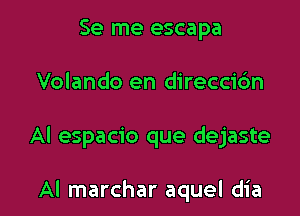 Se me escapa

Volando en dirección

Al espacio que dejaste

Al marchar aquel día